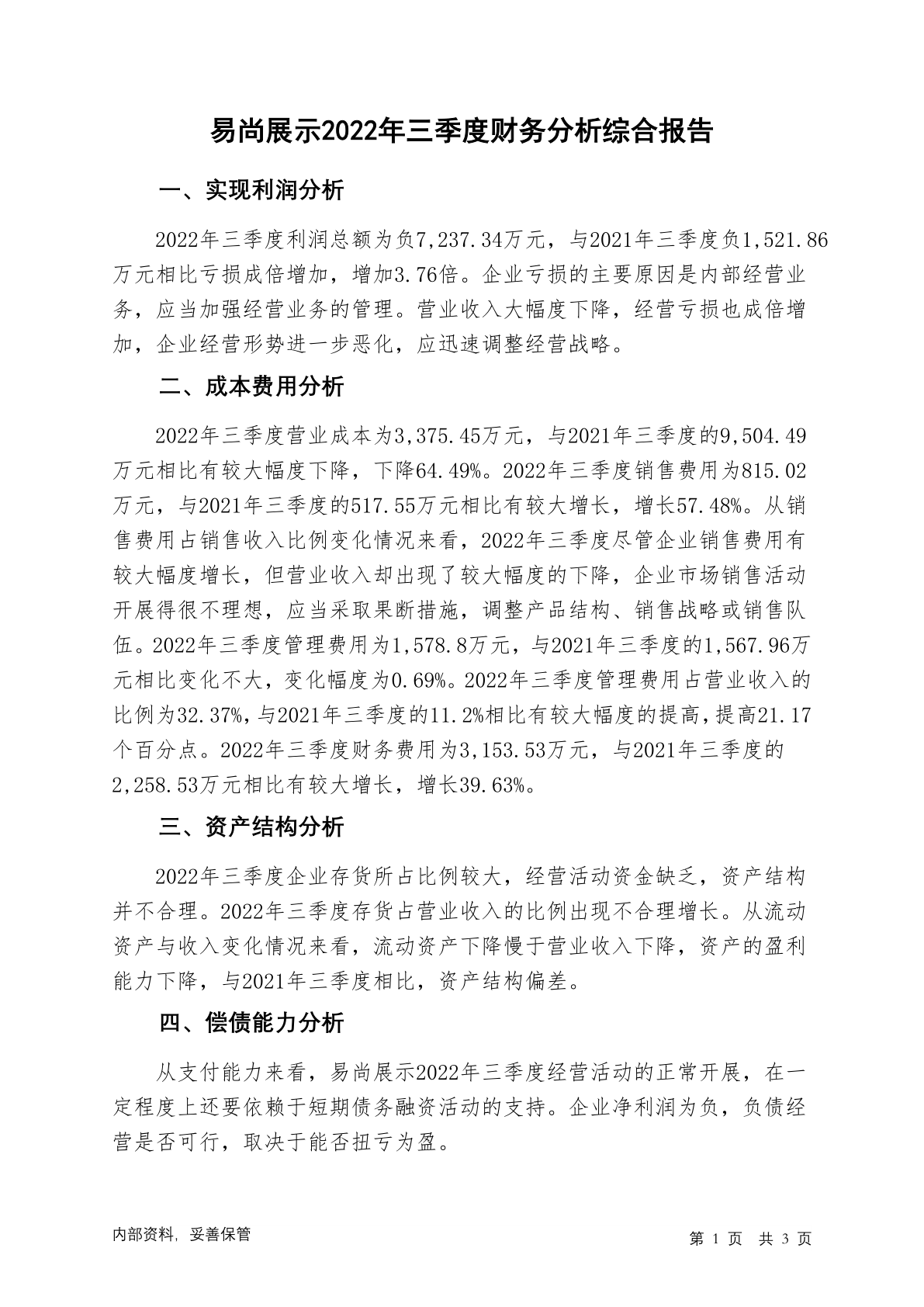 易尚展示2022年三季度财务分析综合报告

一、实现利润分析

2022年三季度利润总额为负7,237.34万元，与2021年三季度负1,521.86万元相比亏损成倍增加，增加3.76倍。企业亏损的主要原因是内部经营业务，应当加强经营业务的管理。营业收入大幅度下降，经营亏损也成倍增加，企业经营形势进一步恶化，应迅速调整经营战略。

二、成本费用分析

2022年三季度营业成本为3,375.45万元，与2021年三季度的9,504.49万元相比有较大幅度下降，下降64.49%。2022年三季度销售费用为815.02万元，与2021年三季度的517.55万元相比有较大增长，增长57.48%。从销售费用占销售收入比例变化情况来看，2022年三季度尽管企业销售费用有较大幅度增长，但营业收入却出现了较大幅度的下降，企业市场销售活动开展得很不理想，应当采取果断措施，调整产品结构、销售战略或销售队伍。2022年三季度管理费用为1,578.8万元，与2021年三季度的1,567.96万元相比变化不大，变化幅度为0.69%。2022年三季度管理费用占营业收入的比例为32.37%，与2021年三季度的11.2%相比有较大幅度的提高，提高21.17个百分点。2022年三季度财务费用为3,153.53万元，与2021年三季度的2,258.53万元相比有较大增长，增长39.63%。

三、资产结构分析

2022年三季度企业存货所占比例较大，经营活动资金缺乏，资产结构并不合理。2022年三季度存货占营业收入的比例出现不合理增长。从流动资产与收入变化情况来看，流动资产下降慢于营业收入下降，资产的盈利能力下降，与2021年三季度相比，资产结构偏差。

四、偿债能力分析

从支付能力来看，易尚展示2022年三季度经营活动的正常开展，在一定程度上还要依赖于短期债务融资活动的支持。企业净利润为负，负债经营是否可行，取决于能否扭亏为盈。

内部资料，妥善保管

第 1 页 共 3 页